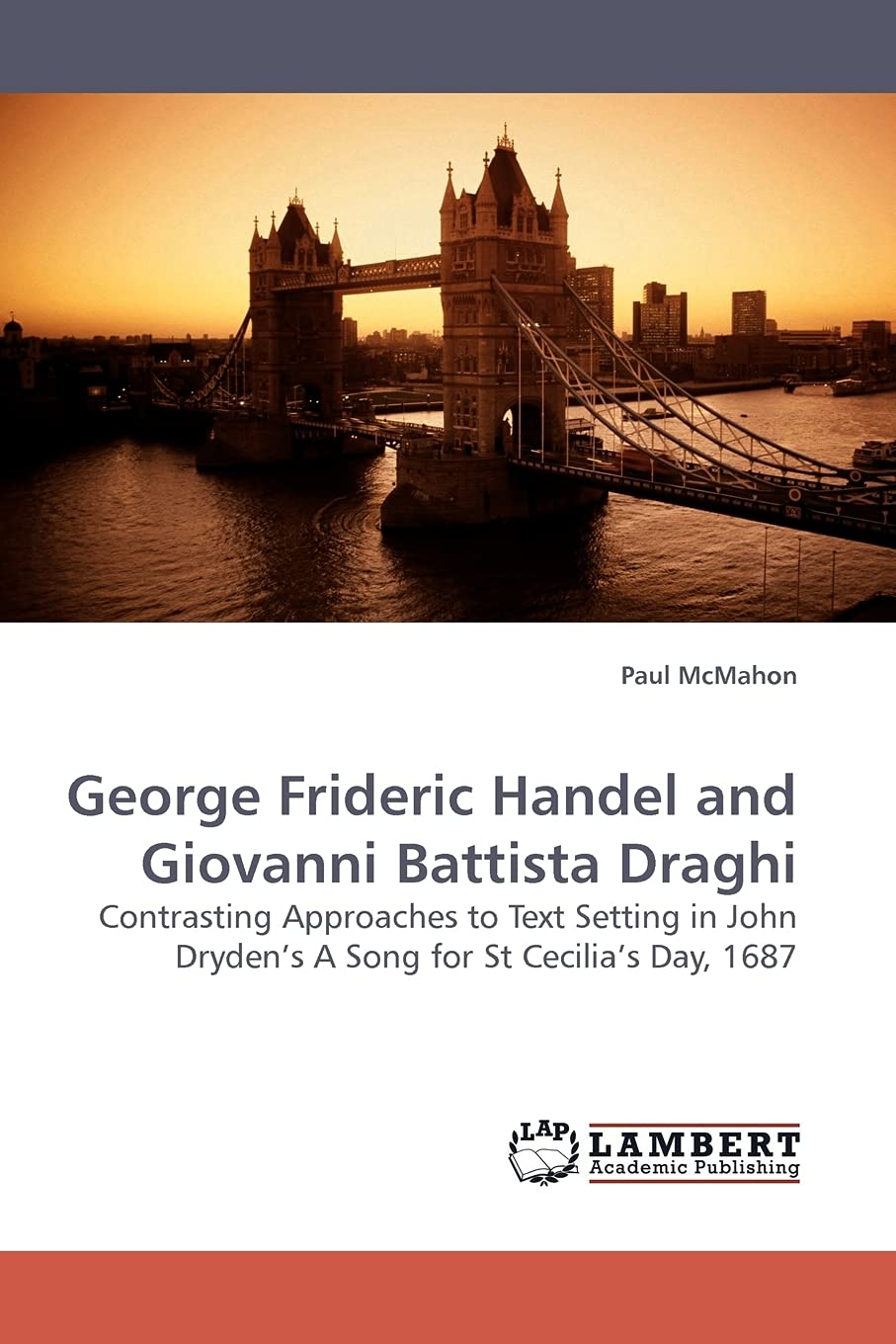 Paul McMahon

George Frideric Handel and Giovanni Battista Draghi

Contrasting Approaches to Text Setting in John Dryden's A Song for St Cecilia's Day, 1687

LAP
LAMBERT
Academic Publishing